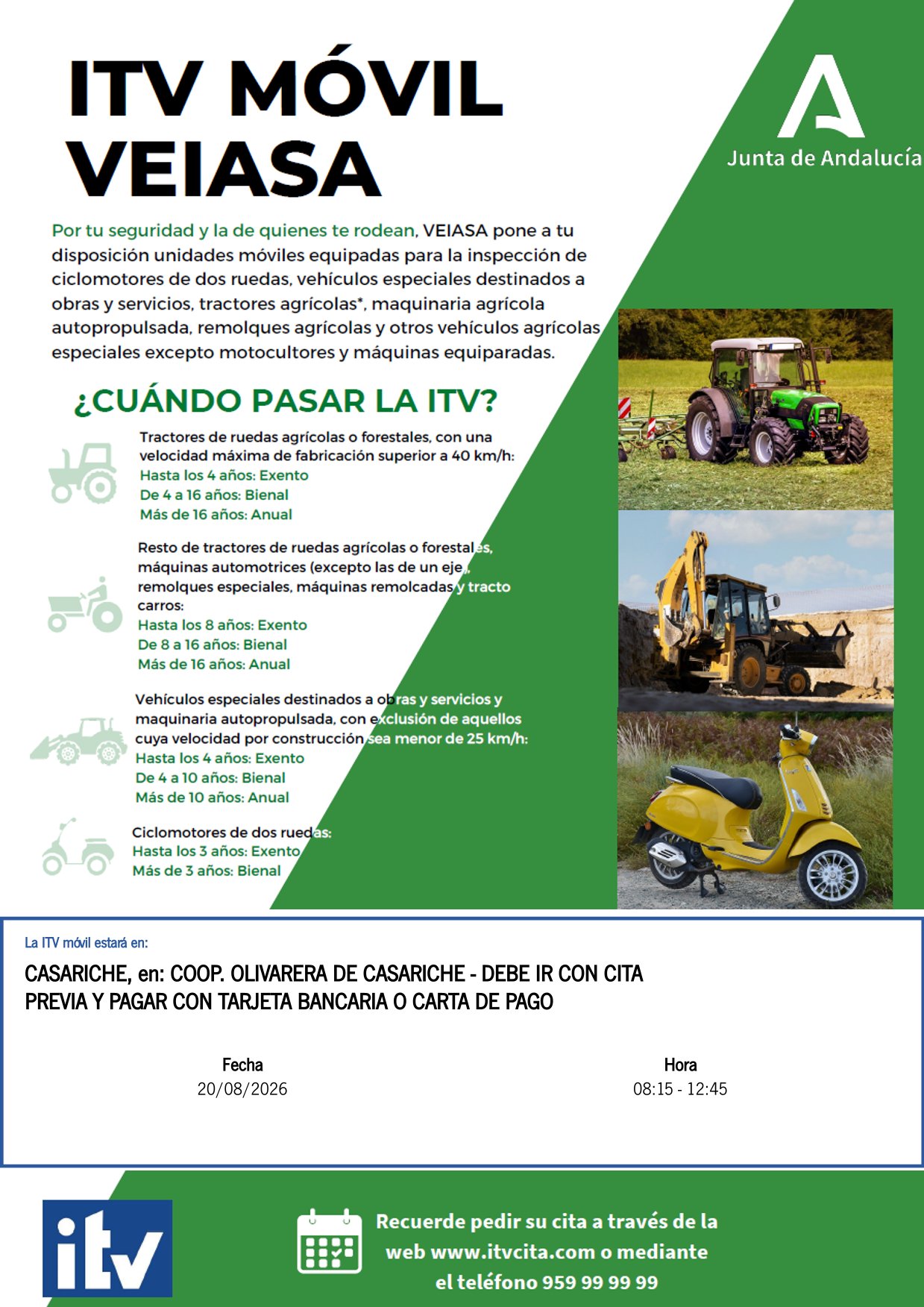 ITV MÓVIL
VEIASA

Junta de Andalucía

Por tu seguridad y la de quienes te rodean, VEIASA pone a tu disposición unidades móviles equipadas para la inspección de ciclomotores de dos ruedas, vehículos especiales destinados a obras y servicios, tractores agrícolas*, maquinaria agrícola autopropulsada, remolques agrícolas y otros vehículos agrícolas especiales excepto motocultores y máquinas equiparadas.

¿CUÁNDO PASAR LA ITV?

Tractores de ruedas agrícolas o forestales, con una velocidad máxima de fabricación superior a 40 km/h:
Hasta los 4 años: Exento
De 4 a 16 años: Bienal
Más de 16 años: Anual

Resto de tractores de ruedas agrícolas o forestales, máquinas automotrices (excepto las de un eje), remolques especiales, máquinas remolcadas y tracto carros:
Hasta los 8 años: Exento
De 8 a 16 años: Bienal
Más de 16 años: Anual

Vehículos especiales destinados a obras y servicios y maquinaria autopropulsada, con exclusión de aquellos cuya velocidad por construcción sea menor de 25 km/h:
Hasta los 4 años: Exento
De 4 a 10 años: Bienal
Más de 10 años: Anual

Ciclomotores de dos ruedas:
Hasta los 3 años: Exento
Más de 3 años: Bienal

La ITV móvil estará en:

CASARICHE, en: COOP. OLIVARERA DE CASARICHE - DEBE IR CON CITA PREVIA Y PAGAR CON TARJETA BANCARIA O CARTA DE PAGO

Fecha
20/08/2026

Hora
08:15 - 12:45

itv

Recuerde pedir su cita a través de la web www.itvcita.com o mediante el teléfono 959 99 99 99